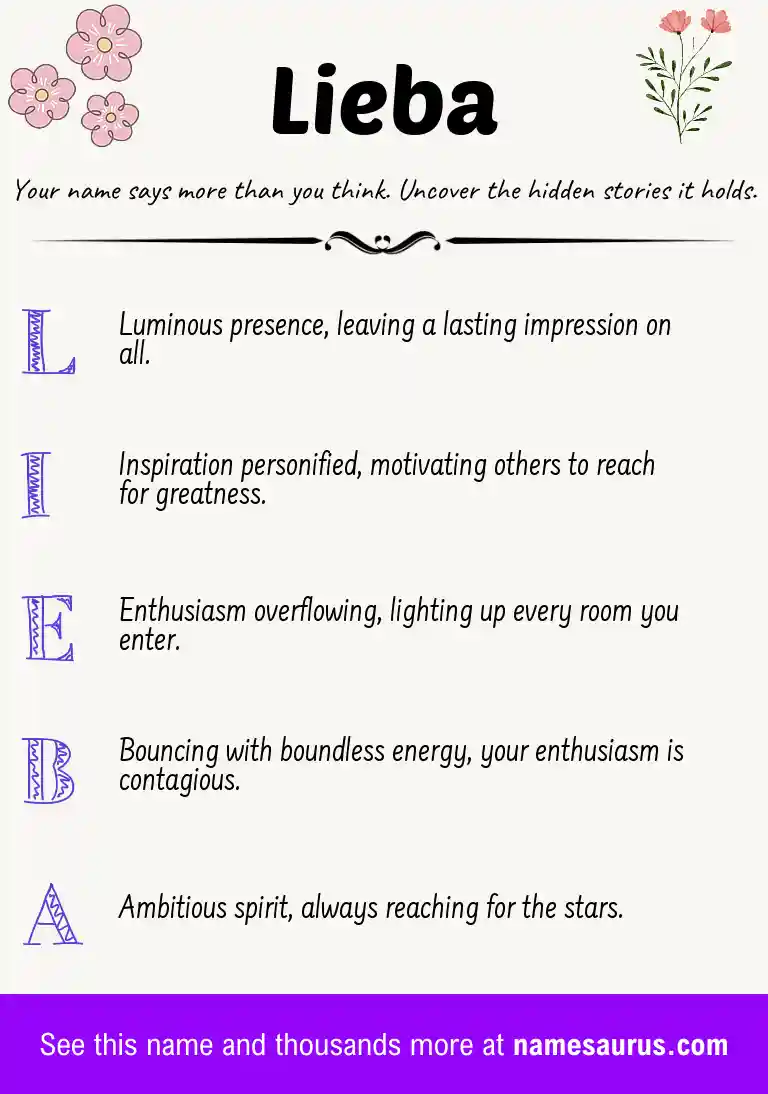 Lieba

Your name says more than you think. Uncover the hidden stories it holds.

L Luminous presence, leaving a lasting impression on all.

I Inspiration personified, motivating others to reach for greatness.

E Enthusiasm overflowing, lighting up every room you enter.

B Bouncing with boundless energy, your enthusiasm is contagious.

A Ambitious spirit, always reaching for the stars.

See this name and thousands more at namesaurus.com